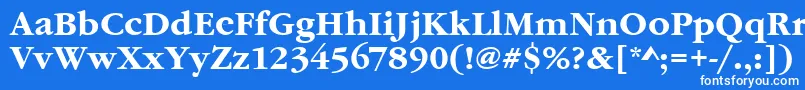 AaBbCcDdEeFfGgHhIiJjKkLlMmNnOoPpQqRr
VvWwXxYyZz1234567890(!@#$%?&[*^;=+-/.,:])
fontsforyou.com